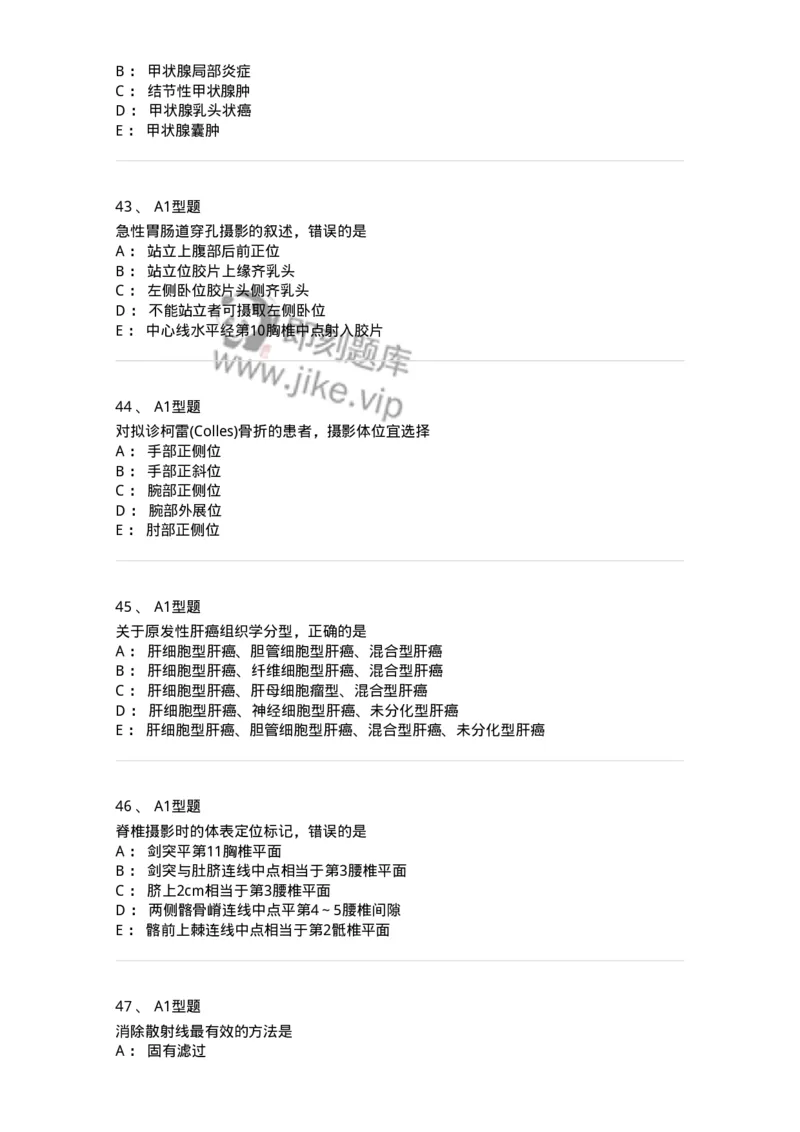 B： 甲状腺局部炎症
C： 结节性甲状腺肿
D： 甲状腺乳头状癌
E： 甲状腺囊肿

43、 A1型题
急性胃肠道穿孔摄影的叙述，错误的是
A： 站立上腹部后前正位
B： 站立位胶片上缘齐乳头
C： 左侧卧位胶片头侧齐乳头
D： 不能站立者可摄取左侧卧位
E： 中心线水平经第10胸椎中点射入胶片

即刻题库
www.jike.vip

44、 A1型题
对拟诊柯雷(Colles)骨折的患者，摄影体位宜选择
A： 手部正侧位
B： 手部正斜位
C： 腕部正侧位
D： 腕部外展位
E： 肘部正侧位

45、 A1型题
关于原发性肝癌组织学分型，正确的是
A： 肝细胞型肝癌、胆管细胞型肝癌、混合型肝癌
B： 肝细胞型肝癌、纤维细胞型肝癌、混合型肝癌
C： 肝细胞型肝癌、肝母细胞瘤型、混合型肝癌
D： 肝细胞型肝癌、神经细胞型肝癌、未分化型肝癌
E： 肝细胞型肝癌、胆管细胞型肝癌、混合型肝癌、未分化型肝癌

46、 A1型题
脊椎摄影时的体表定位标记，错误的是
A： 剑突平第11胸椎平面
B： 剑突与肚脐连线中点相当于第3腰椎平面
C： 脐上2cm相当于第3腰椎平面
D： 两侧髂骨嵴连线中点平第4～5腰椎间隙
E： 髂前上棘连线中点相当于第2骶椎平面

47、 A1型题
消除散射线最有效的方法是
A： 固有滤过